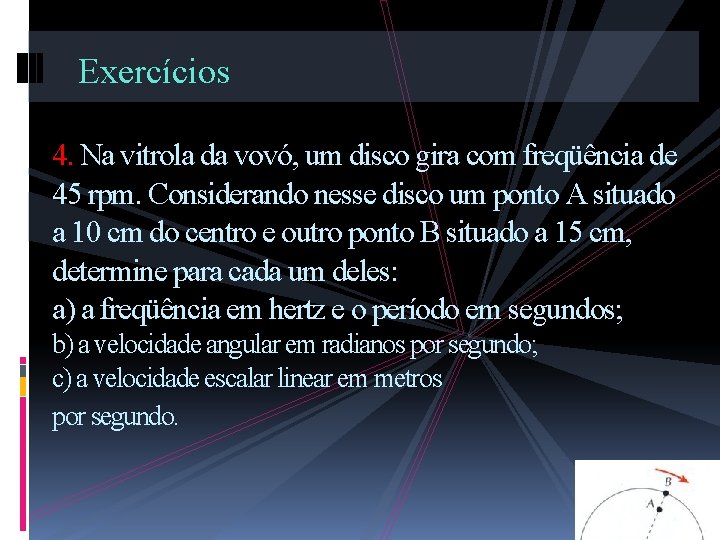 Exercícios

4. Na vitrola da vovó, um disco gira com freqüência de 45 rpm. Considerando nesse disco um ponto A situado a 10 cm do centro e outro ponto B situado a 15 cm, determine para cada um deles:
a) a freqüência em hertz e o período em segundos;
b) a velocidade angular em radianos por segundo;
c) a velocidade escalar linear em metros
por segundo.

B
A